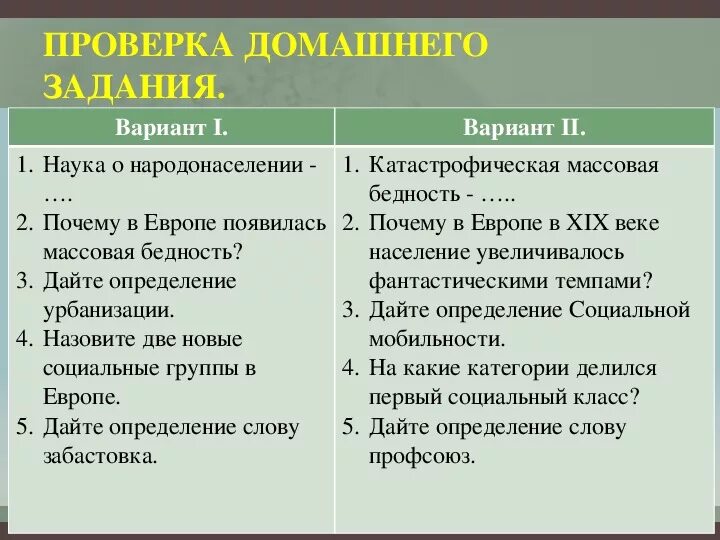 ПРОВЕРКА ДОМАШНЕГО ЗАДАНИЯ.

| Вариант I. | Вариант II. |
|---|---|
| 1. Наука о народонаселении - …. 2. Почему в Европе появилась массовая бедность? 3. Дайте определение урбанизации. 4. Назовите две новые социальные группы в Европе. 5. Дайте определение слову забастовка. | 1. Катастрофическая массовая бедность - ….. 2. Почему в Европе в XIX веке население увеличивалось фантастическими темпами? 3. Дайте определение Социальной мобильности. 4. На какие категории делился первый социальный класс? 5. Дайте определение слову профсоюз. |